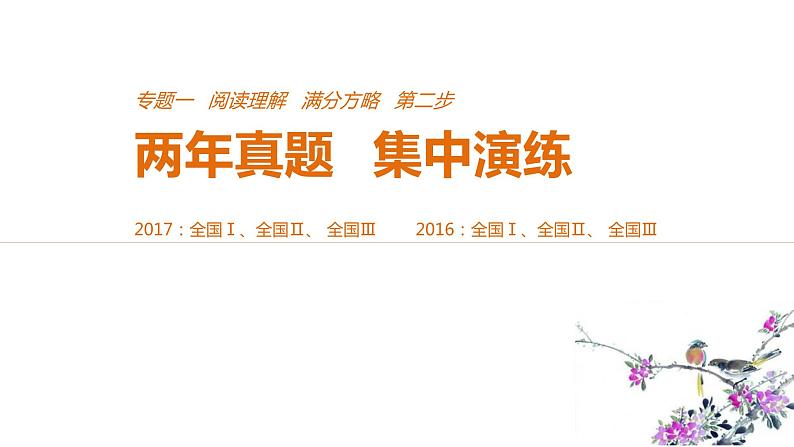 专题一 阅读理解 满分方略 第二步

两年真题 集中演练

2017：全国Ⅰ、全国Ⅱ、 全国Ⅲ 2016：全国Ⅰ、全国Ⅱ、 全国Ⅲ